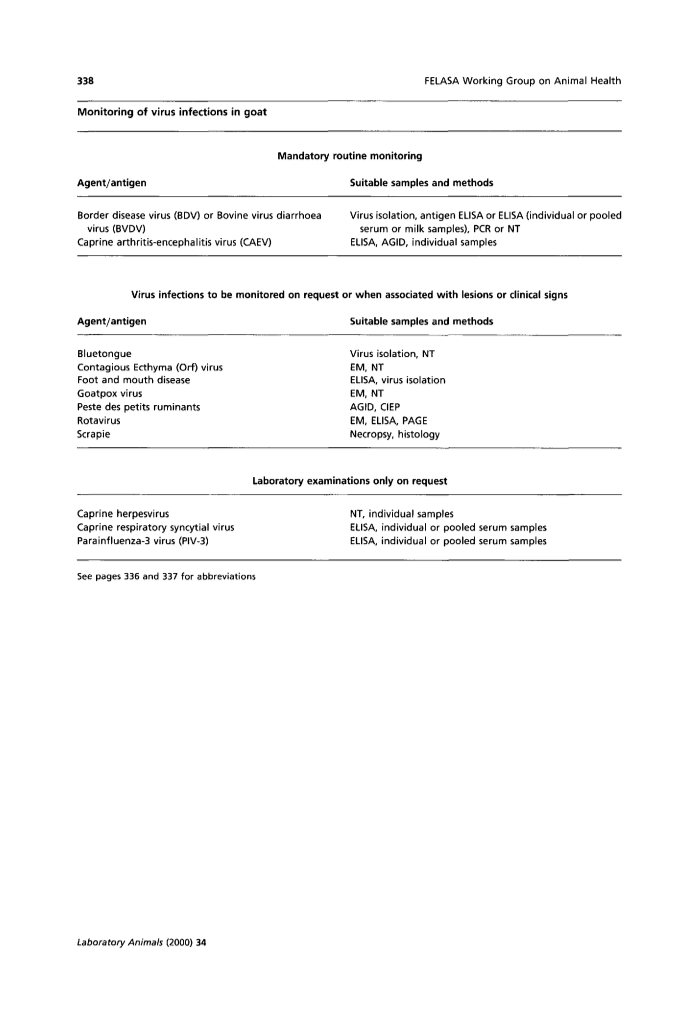 338 FELASA Working Group on Animal Health

Monitoring of virus infections in goat

Mandatory routine monitoring

| Agent/antigen | Suitable samples and methods |
|---|---|
| Border disease virus (BDV) or Bovine virus diarrhoea virus (BVDV) | Virus isolation, antigen ELISA or ELISA (individual or pooled serum or milk samples), PCR or NT |
| Caprine arthritis-encephalitis virus (CAEV) | ELISA, AGID, individual samples |

Virus infections to be monitored on request or when associated with lesions or clinical signs

| Agent/antigen | Suitable samples and methods |
|---|---|
| Bluetongue | Virus isolation, NT |
| Contagious Ecthyma (Orf) virus | EM, NT |
| Foot and mouth disease | ELISA, virus isolation |
| Goatpox virus | EM, NT |
| Peste des petits ruminants | AGID, CIEP |
| Rotavirus | EM, ELISA, PAGE |
| Scrapie | Necropsy, histology |

Laboratory examinations only on request

| | |
|---|---|
| Caprine herpesvirus | NT, individual samples |
| Caprine respiratory syncytial virus | ELISA, individual or pooled serum samples |
| Parainfluenza-3 virus (PIV-3) | ELISA, individual or pooled serum samples |

See pages 336 and 337 for abbreviations

Laboratory Animals (2000) 34